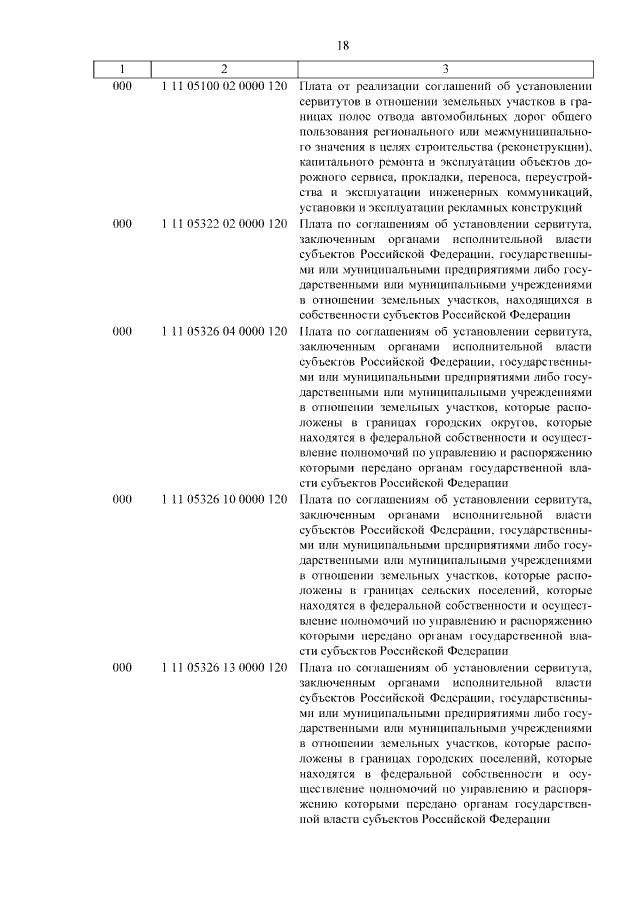 18

| 1 | 2 | 3 |
|---|---|---|
| 000 | 1 11 05100 02 0000 120 | Плата от реализации соглашений об установлении сервитутов в отношении земельных участков в границах полос отвода автомобильных дорог общего пользования регионального или межмуниципального значения в целях строительства (реконструкции), капитального ремонта и эксплуатации объектов дорожного сервиса, прокладки, переноса, переустройства и эксплуатации инженерных коммуникаций, установки и эксплуатации рекламных конструкций |
| 000 | 1 11 05322 02 0000 120 | Плата по соглашениям об установлении сервитута, заключенным органами исполнительной власти субъектов Российской Федерации, государственными или муниципальными предприятиями либо государственными или муниципальными учреждениями в отношении земельных участков, находящихся в собственности субъектов Российской Федерации |
| 000 | 1 11 05326 04 0000 120 | Плата по соглашениям об установлении сервитута, заключенным органами исполнительной власти субъектов Российской Федерации, государственными или муниципальными предприятиями либо государственными или муниципальными учреждениями в отношении земельных участков, которые расположены в границах городских округов, которые находятся в федеральной собственности и осуществление полномочий по управлению и распоряжению которыми передано органам государственной власти субъектов Российской Федерации |
| 000 | 1 11 05326 10 0000 120 | Плата по соглашениям об установлении сервитута, заключенным органами исполнительной власти субъектов Российской Федерации, государственными или муниципальными предприятиями либо государственными или муниципальными учреждениями в отношении земельных участков, которые расположены в границах сельских поселений, которые находятся в федеральной собственности и осуществление полномочий по управлению и распоряжению которыми передано органам государственной власти субъектов Российской Федерации |
| 000 | 1 11 05326 13 0000 120 | Плата по соглашениям об установлении сервитута, заключенным органами исполнительной власти субъектов Российской Федерации, государственными или муниципальными предприятиями либо государственными или муниципальными учреждениями в отношении земельных участков, которые расположены в границах городских поселений, которые находятся в федеральной собственности и осуществление полномочий по управлению и распоряжению которыми передано органам государственной власти субъектов Российской Федерации |